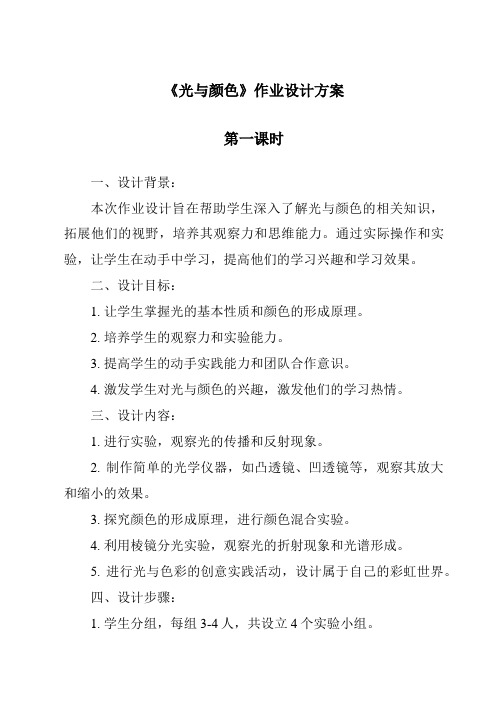 《光与颜色》作业设计方案

第一课时

一、设计背景：

本次作业设计旨在帮助学生深入了解光与颜色的相关知识，拓展他们的视野，培养其观察力和思维能力。通过实际操作和实验，让学生在动手中学习，提高他们的学习兴趣和学习效果。

二、设计目标：

1. 让学生掌握光的基本性质和颜色的形成原理。

2. 培养学生的观察力和实验能力。

3. 提高学生的动手实践能力和团队合作意识。

4. 激发学生对光与颜色的兴趣，激发他们的学习热情。

三、设计内容：

1. 进行实验，观察光的传播和反射现象。

2. 制作简单的光学仪器，如凸透镜、凹透镜等，观察其放大和缩小的效果。

3. 探究颜色的形成原理，进行颜色混合实验。

4. 利用棱镜分光实验，观察光的折射现象和光谱形成。

5. 进行光与色彩的创意实践活动，设计属于自己的彩虹世界。

四、设计步骤：

1. 学生分组，每组 3-4 人，共设立 4 个实验小组。